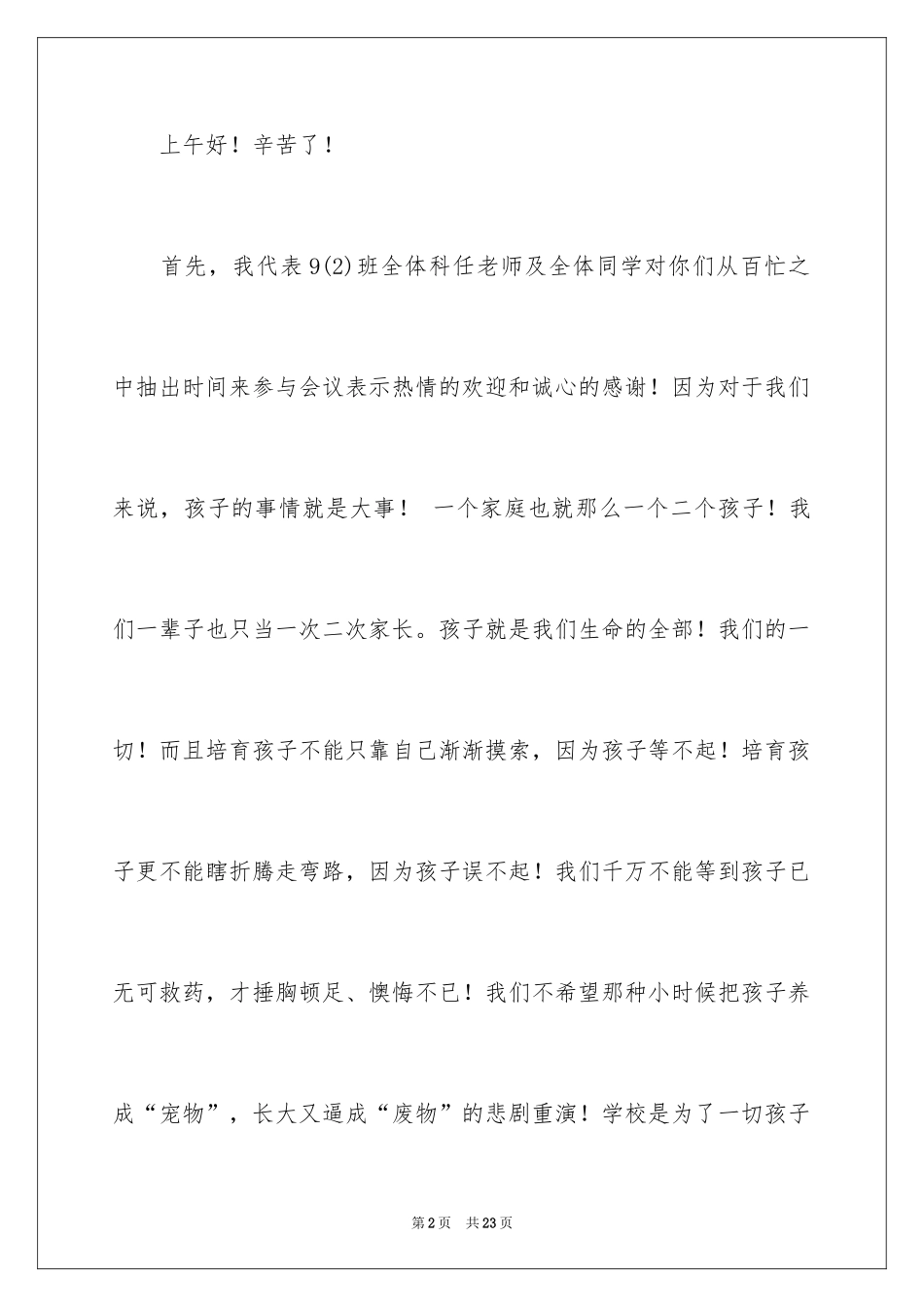 上午好！辛苦了！

首先，我代表9(2)班全体科任老师及全体同学对你们从百忙之中抽出时间来参与会议表示热情的欢迎和诚心的感谢！因为对于我们来说，孩子的事情就是大事！ 一个家庭也就那么一个二个孩子！我们一辈子也只当一次二次家长。孩子就是我们生命的全部！我们的一切！而且培育孩子不能只靠自己渐渐摸索，因为孩子等不起！培育孩子更不能瞎折腾走弯路，因为孩子误不起！我们千万不能等到孩子已无可救药，才捶胸顿足、懊悔不已！我们不希望那种小时候把孩子养成“宠物”，长大又逼成“废物”的悲剧重演！学校是为了一切孩子

第2页 共23页